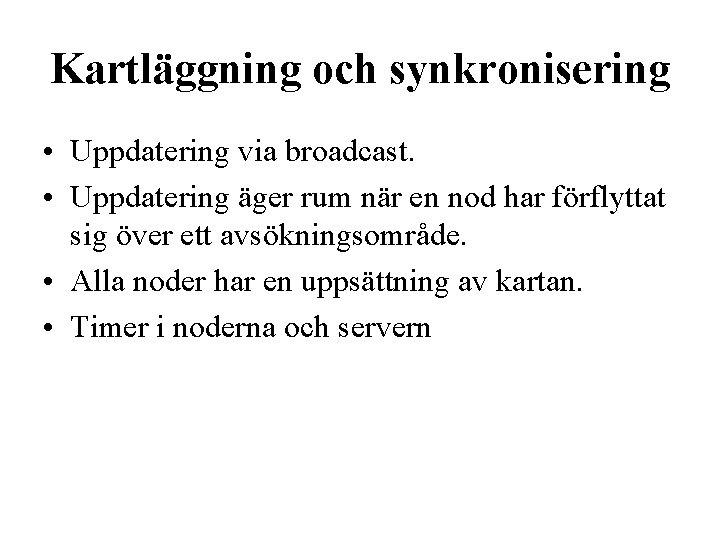 Kartläggning och synkronisering

• Uppdatering via broadcast.
• Uppdatering äger rum när en nod har förflyttat sig över ett avsökningsområde.
• Alla noder har en uppsättning av kartan.
• Timer i noderna och servern